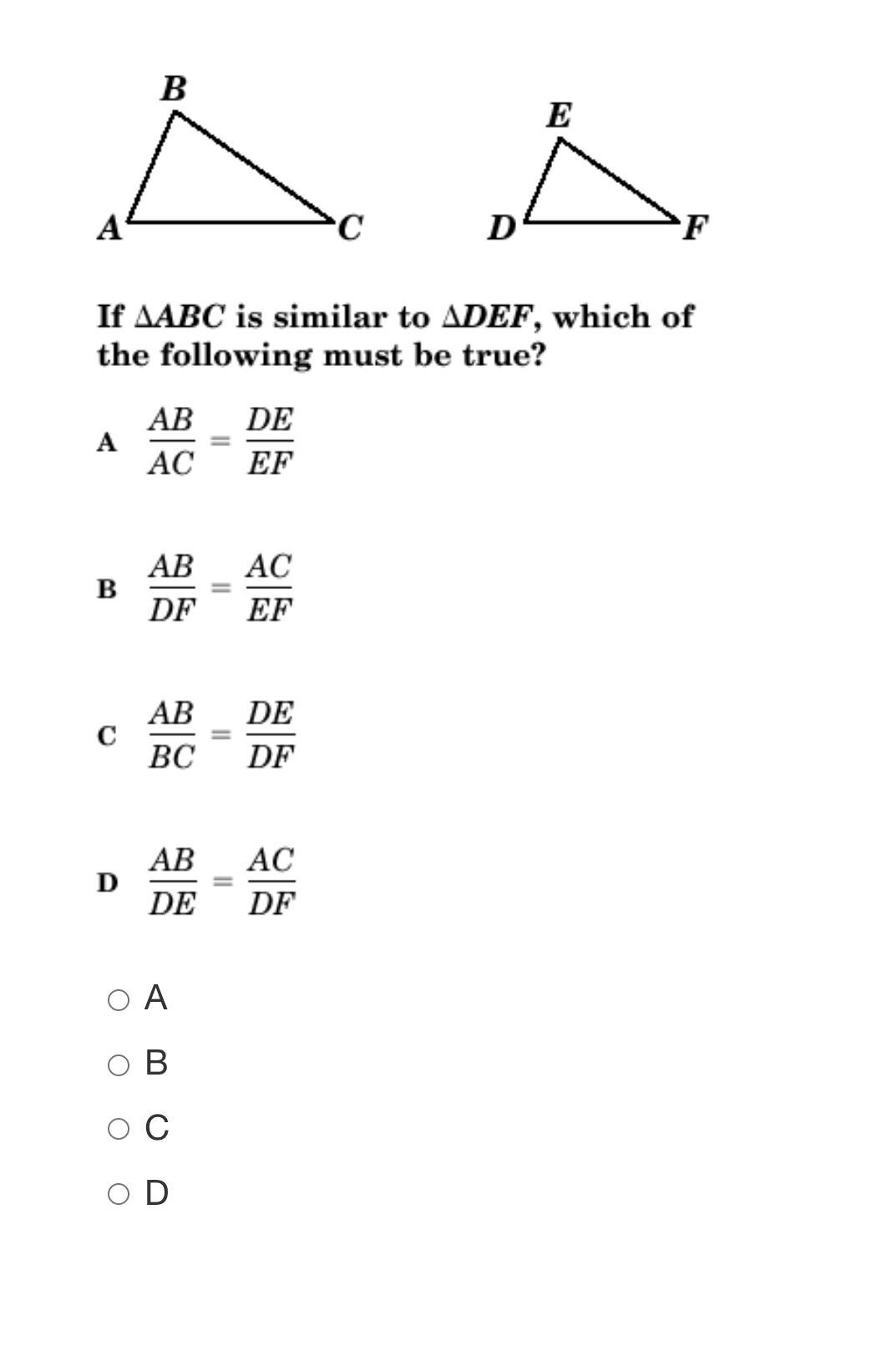 B
E
A
C
D
F

If $\Delta ABC$ is similar to $\Delta DEF$, which of the following must be true?

A $\frac{AB}{AC} = \frac{DE}{EF}$

B $\frac{AB}{DF} = \frac{AC}{EF}$

C $\frac{AB}{BC} = \frac{DE}{DF}$

D $\frac{AB}{DE} = \frac{AC}{DF}$

A
B
C
D